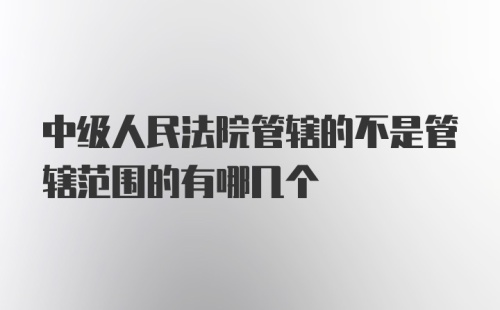 中级人民法院管辖的不是管辖范围的有哪几个